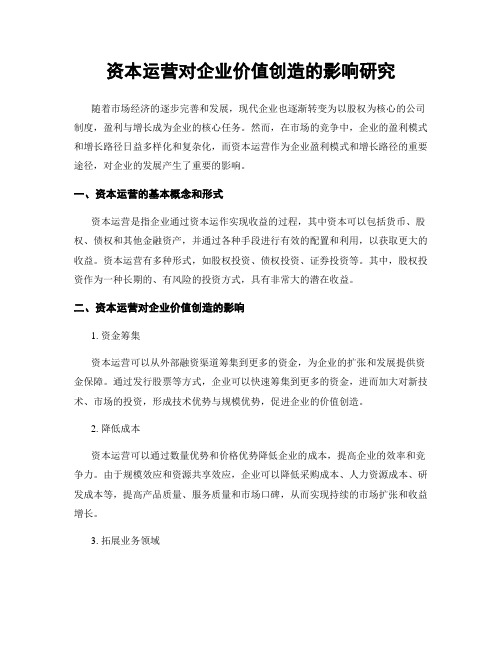 资本运营对企业价值创造的影响研究

随着市场经济的逐步完善和发展，现代企业也逐渐转变为以股权为核心的公司制度，盈利与增长成为企业的核心任务。然而，在市场的竞争中，企业的盈利模式和增长路径日益多样化和复杂化，而资本运营作为企业盈利模式和增长路径的重要途径，对企业的发展产生了重要的影响。

一、资本运营的基本概念和形式

资本运营是指企业通过资本运作实现收益的过程，其中资本可以包括货币、股权、债权和其他金融资产，并通过各种手段进行有效的配置和利用，以获取更大的收益。资本运营有多种形式，如股权投资、债权投资、证券投资等。其中，股权投资作为一种长期的、有风险的投资方式，具有非常大的潜在收益。

二、资本运营对企业价值创造的影响

1. 资金筹集

资本运营可以从外部融资渠道筹集到更多的资金，为企业的扩张和发展提供资金保障。通过发行股票等方式，企业可以快速筹集到更多的资金，进而加大对新技术、市场的投资，形成技术优势与规模优势，促进企业的价值创造。

2. 降低成本

资本运营可以通过数量优势和价格优势降低企业的成本，提高企业的效率和竞争力。由于规模效应和资源共享效应，企业可以降低采购成本、人力资源成本、研发成本等，提高产品质量、服务质量和市场口碑，从而实现持续的市场扩张和收益增长。

3. 拓展业务领域